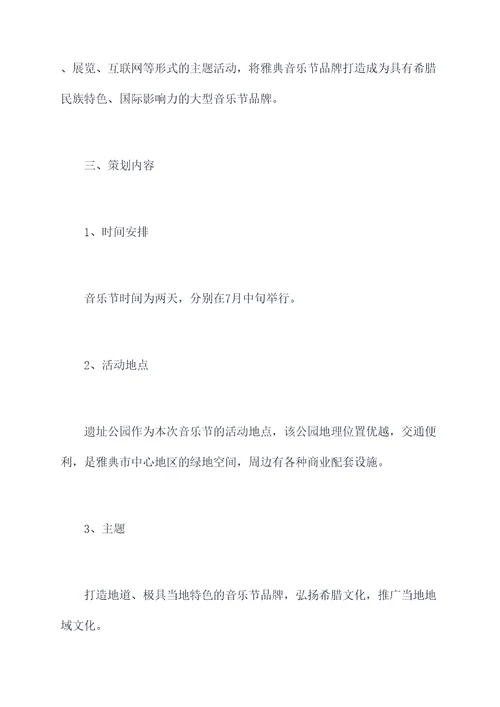 、展览、互联网等形式的主题活动，将雅典音乐节品牌打造成为具有希腊民族特色、国际影响力的大型音乐节品牌。

三、策划内容

1、时间安排

音乐节时间为两天，分别在7月中旬举行。

2、活动地点

遗址公园作为本次音乐节的活动地点，该公园地理位置优越，交通便利，是雅典市中心地区的绿地空间，周边有各种商业配套设施。

3、主题

打造地道、极具当地特色的音乐节品牌，弘扬希腊文化，推广当地地域文化。